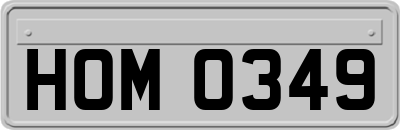 HOM 0349